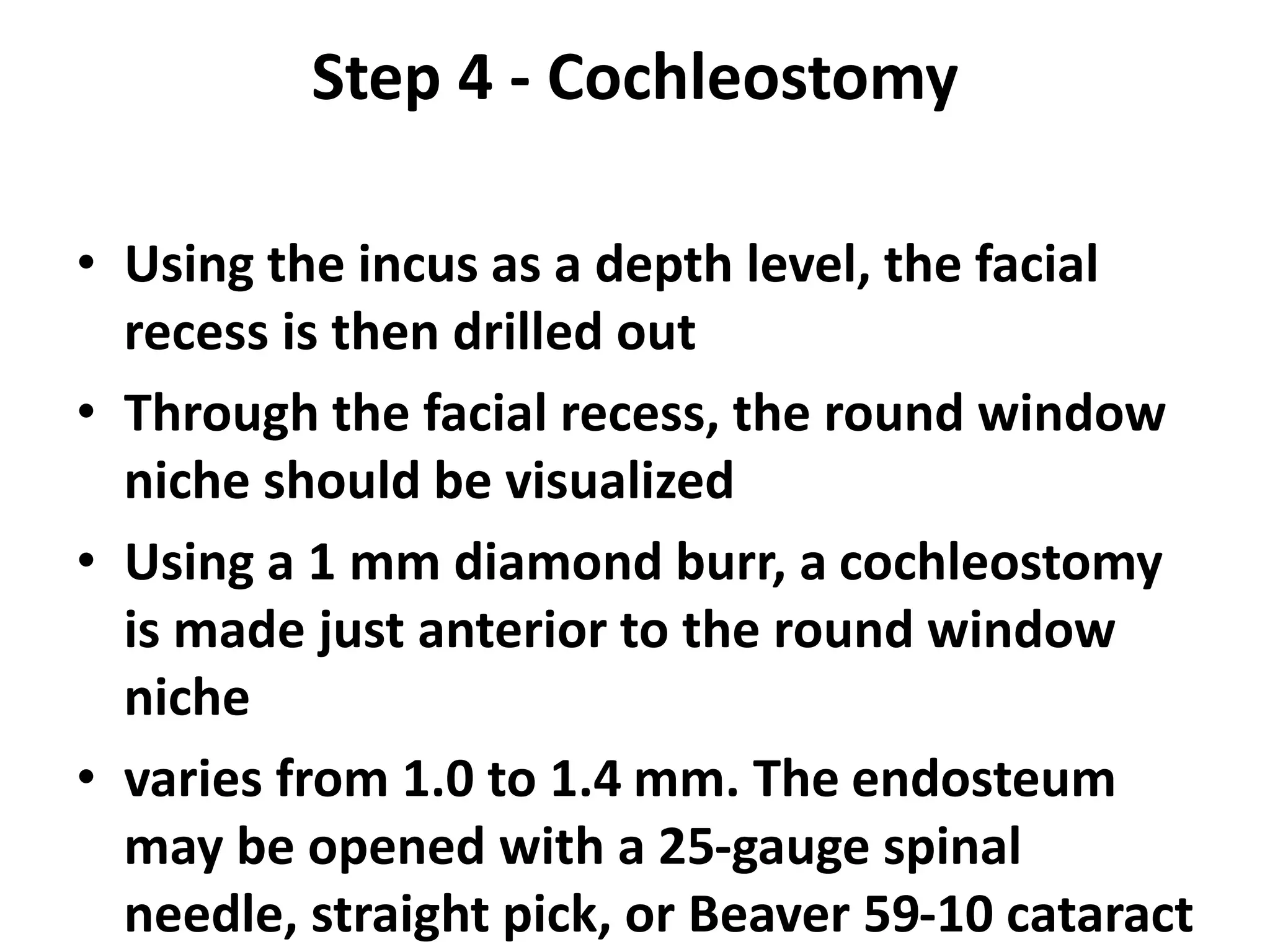 Step 4 - Cochleostomy

• Using the incus as a depth level, the facial recess is then drilled out
• Through the facial recess, the round window niche should be visualized
• Using a 1 mm diamond burr, a cochleostomy is made just anterior to the round window niche
• varies from 1.0 to 1.4 mm. The endosteum may be opened with a 25-gauge spinal needle, straight pick, or Beaver 59-10 cataract